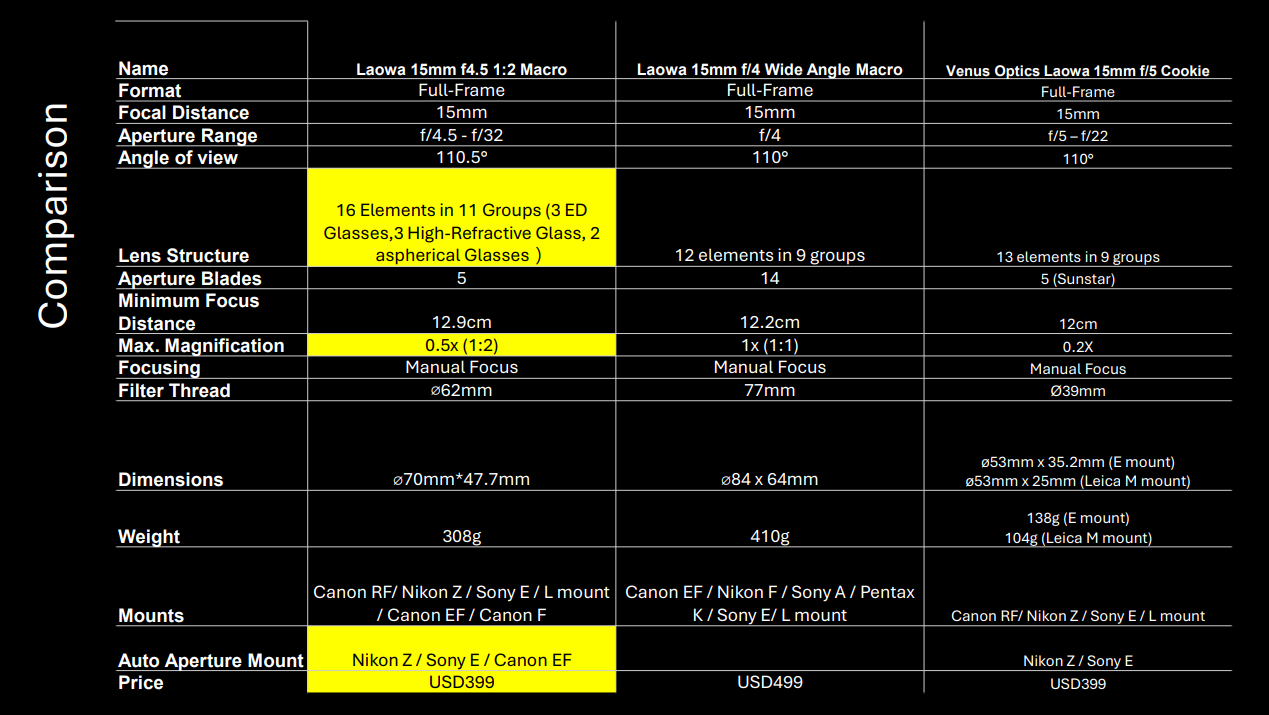 Comparison

| Name | Laowa 15mm f4.5 1:2 Macro | Laowa 15mm f/4 Wide Angle Macro | Venus Optics Laowa 15mm f/5 Cookie |
|---|---|---|---|
| Format | Full-Frame | Full-Frame | Full-Frame |
| Focal Distance | 15mm | 15mm | 15mm |
| Aperture Range | f/4.5 - f/32 | f/4 | f/5 – f/22 |
| Angle of view | 110.5° | 110° | 110° |
| Lens Structure | 16 Elements in 11 Groups (3 ED Glasses,3 High-Refractive Glass, 2 aspherical Glasses ) | 12 elements in 9 groups | 13 elements in 9 groups |
| Aperture Blades | 5 | 14 | 5 (Sunstar) |
| Minimum Focus Distance | 12.9cm | 12.2cm | 12cm |
| Max. Magnification | 0.5x (1:2) | 1x (1:1) | 0.2X |
| Focusing | Manual Focus | Manual Focus | Manual Focus |
| Filter Thread | ⌀62mm | 77mm | Ø39mm |
| Dimensions | ⌀70mm*47.7mm | ⌀84 x 64mm | ø53mm x 35.2mm (E mount) ø53mm x 25mm (Leica M mount) |
| Weight | 308g | 410g | 138g (E mount) 104g (Leica M mount) |
| Mounts | Canon RF/ Nikon Z / Sony E / L mount / Canon EF / Canon F | Canon EF / Nikon F / Sony A / Pentax K / Sony E/ L mount | Canon RF/ Nikon Z / Sony E / L mount |
| Auto Aperture Mount | Nikon Z / Sony E / Canon EF | | Nikon Z / Sony E |
| Price | USD399 | USD499 | USD399 |